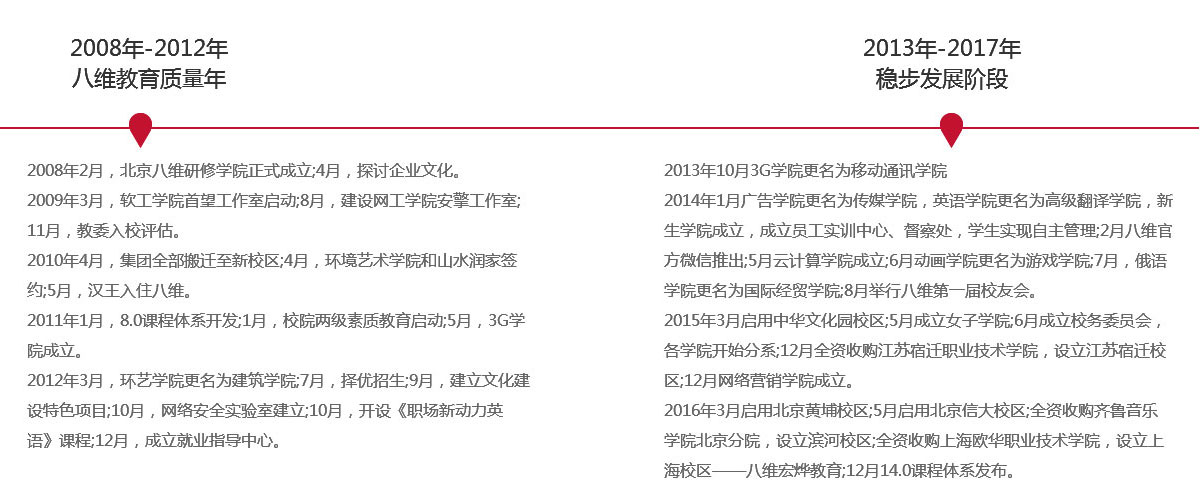 2008年-2012年
八维教育质量年

2008年2月，北京八维研修学院正式成立;4月，探讨企业文化。
2009年3月，软工学院首望工作室启动;8月，建设网工学院安擎工作室;11月，教委入校评估。
2010年4月，集团全部搬迁至新校区;4月，环境艺术学院和山水润家签约;5月，汉王入住八维。
2011年1月，8.0课程体系开发;1月，校院两级素质教育启动;5月，3G学院成立。
2012年3月，环艺学院更名为建筑学院;7月，择优招生;9月，建立文化建设特色项目;10月，网络安全实验室建立;10月，开设《职场新动力英语》课程;12月，成立就业指导中心。

2013年-2017年
稳步发展阶段

2013年10月3G学院更名为移动通讯学院
2014年1月广告学院更名为传媒学院，英语学院更名为高级翻译学院，新生学院成立，成立员工实训中心、督察处，学生实现自主管理;2月八维官方微信推出;5月云计算学院成立;6月动画学院更名为游戏学院;7月，俄语学院更名为国际经贸学院;8月举行八维第一届校友会。
2015年3月启用中华文化园校区;5月成立女子学院;6月成立校务委员会，各学院开始分系;12月全资收购江苏宿迁职业技术学院，设立江苏宿迁校区;12月网络营销学院成立。
2016年3月启用北京黄埔校区;5月启用北京信大校区;全资收购齐鲁音乐学院北京分院，设立滨河校区;全资收购上海欧华职业技术学院，设立上海校区——八维宏烨教育;12月14.0课程体系发布。